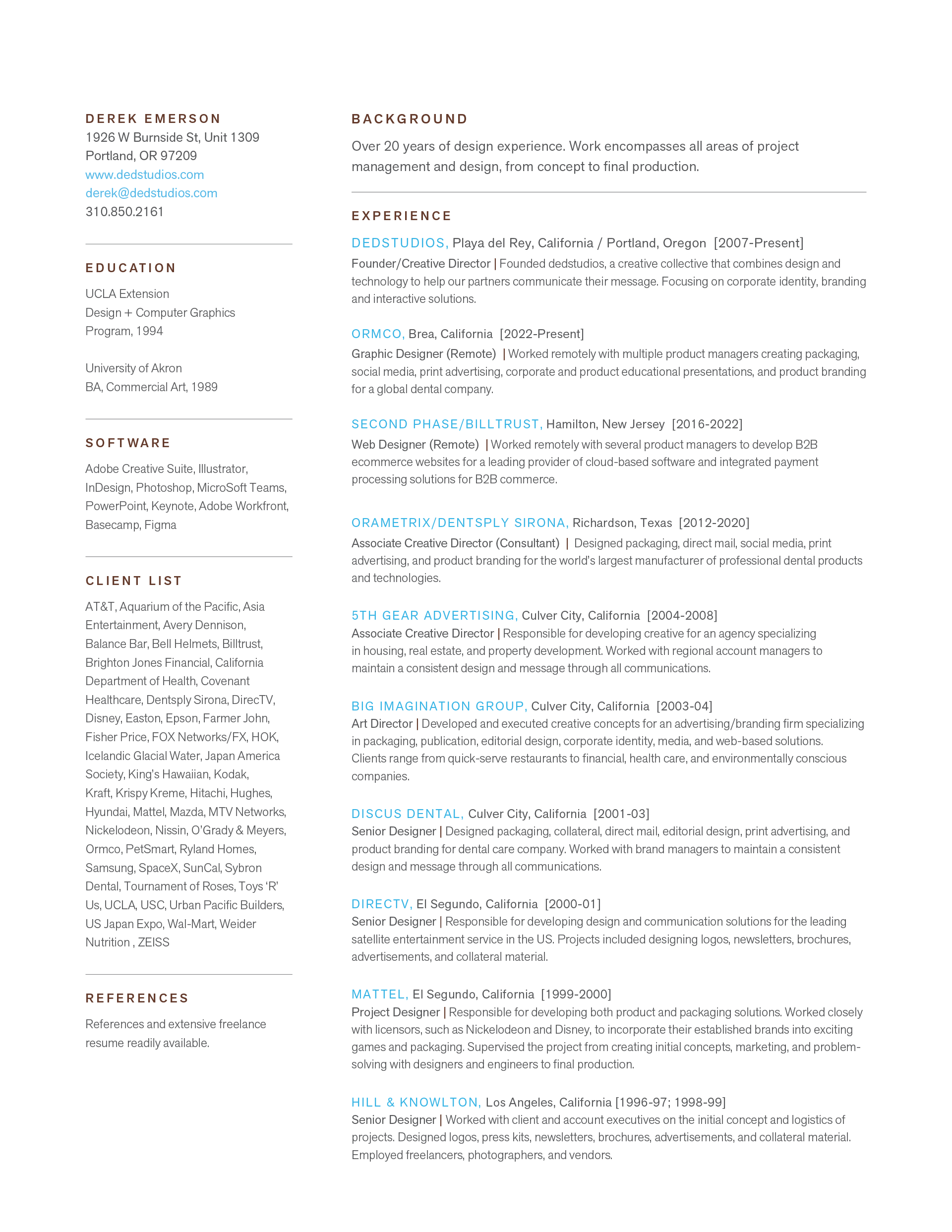 DEREK EMERSON
1926 W Burnside St, Unit 1309
Portland, OR 97209
www.dedstudios.com
derek@dedstudios.com
310.850.2161

EDUCATION

UCLA Extension
Design + Computer Graphics
Program, 1994

University of Akron
BA, Commercial Art, 1989

SOFTWARE

Adobe Creative Suite, Illustrator, InDesign, Photoshop, MicroSoft Teams, PowerPoint, Keynote, Adobe Workfront, Basecamp, Figma

CLIENT LIST

AT&T, Aquarium of the Pacific, Asia Entertainment, Avery Dennison, Balance Bar, Bell Helmets, Billtrust, Brighton Jones Financial, California Department of Health, Covenant Healthcare, Dentsply Sirona, DirecTV, Disney, Easton, Epson, Farmer John, Fisher Price, FOX Networks/FX, HOK, Icelandic Glacial Water, Japan America Society, King's Hawaiian, Kodak, Kraft, Krispy Kreme, Hitachi, Hughes, Hyundai, Mattel, Mazda, MTV Networks, Nickelodeon, Nissin, O'Grady & Meyers, Ormco, PetSmart, Ryland Homes, Samsung, SpaceX, SunCal, Sybron Dental, Tournament of Roses, Toys 'R' Us, UCLA, USC, Urban Pacific Builders, US Japan Expo, Wal-Mart, Weider Nutrition , ZEISS

REFERENCES

References and extensive freelance resume readily available.

BACKGROUND

Over 20 years of design experience. Work encompasses all areas of project management and design, from concept to final production.

EXPERIENCE

DEDSTUDIOS, Playa del Rey, California / Portland, Oregon [2007-Present]
Founder/Creative Director | Founded dedstudios, a creative collective that combines design and technology to help our partners communicate their message. Focusing on corporate identity, branding and interactive solutions.

ORMCO, Brea, California [2022-Present]
Graphic Designer (Remote) | Worked remotely with multiple product managers creating packaging, social media, print advertising, corporate and product educational presentations, and product branding for a global dental company.

SECOND PHASE/BILLTRUST, Hamilton, New Jersey [2016-2022]
Web Designer (Remote) | Worked remotely with several product managers to develop B2B ecommerce websites for a leading provider of cloud-based software and integrated payment processing solutions for B2B commerce.

ORAMETRIX/DENTSPLY SIRONA, Richardson, Texas [2012-2020]
Associate Creative Director (Consultant) | Designed packaging, direct mail, social media, print advertising, and product branding for the world's largest manufacturer of professional dental products and technologies.

5TH GEAR ADVERTISING, Culver City, California [2004-2008]
Associate Creative Director | Responsible for developing creative for an agency specializing in housing, real estate, and property development. Worked with regional account managers to maintain a consistent design and message through all communications.

BIG IMAGINATION GROUP, Culver City, California [2003-04]
Art Director | Developed and executed creative concepts for an advertising/branding firm specializing in packaging, publication, editorial design, corporate identity, media, and web-based solutions. Clients range from quick-serve restaurants to financial, health care, and environmentally conscious companies.

DISCUS DENTAL, Culver City, California [2001-03]
Senior Designer | Designed packaging, collateral, direct mail, editorial design, print advertising, and product branding for dental care company. Worked with brand managers to maintain a consistent design and message through all communications.

DIRECTV, El Segundo, California [2000-01]
Senior Designer | Responsible for developing design and communication solutions for the leading satellite entertainment service in the US. Projects included designing logos, newsletters, brochures, advertisements, and collateral material.

MATTEL, El Segundo, California [1999-2000]
Project Designer | Responsible for developing both product and packaging solutions. Worked closely with licensors, such as Nickelodeon and Disney, to incorporate their established brands into exciting games and packaging. Supervised the project from creating initial concepts, marketing, and problem-solving with designers and engineers to final production.

HILL & KNOWLTON, Los Angeles, California [1996-97; 1998-99]
Senior Designer | Worked with client and account executives on the initial concept and logistics of projects. Designed logos, press kits, newsletters, brochures, advertisements, and collateral material. Employed freelancers, photographers, and vendors.